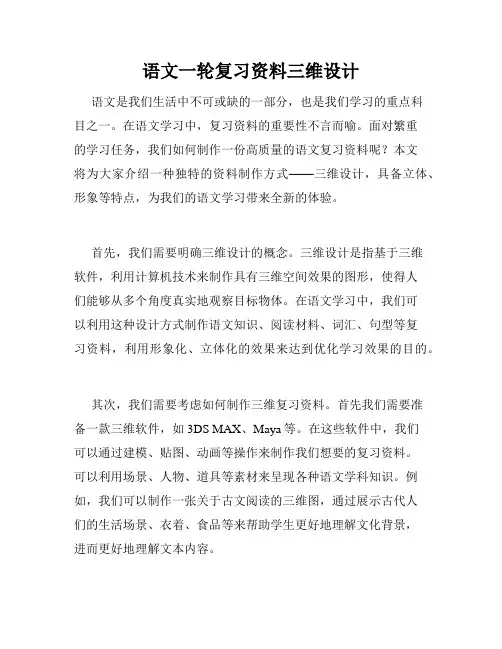 语文一轮复习资料三维设计

语文是我们生活中不可或缺的一部分，也是我们学习的重点科目之一。在语文学习中，复习资料的重要性不言而喻。面对繁重的学习任务，我们如何制作一份高质量的语文复习资料呢？本文将为大家介绍一种独特的资料制作方式——三维设计，具备立体、形象等特点，为我们的语文学习带来全新的体验。

首先，我们需要明确三维设计的概念。三维设计是指基于三维软件，利用计算机技术来制作具有三维空间效果的图形，使得人们能够从多个角度真实地观察目标物体。在语文学习中，我们可以利用这种设计方式制作语文知识、阅读材料、词汇、句型等复习资料，利用形象化、立体化的效果来达到优化学习效果的目的。

其次，我们需要考虑如何制作三维复习资料。首先我们需要准备一款三维软件，如 3DS MAX、Maya 等。在这些软件中，我们可以通过建模、贴图、动画等操作来制作我们想要的复习资料。可以利用场景、人物、道具等素材来呈现各种语文学科知识。例如，我们可以制作一张关于古文阅读的三维图，通过展示古代人们的生活场景、衣着、食品等来帮助学生更好地理解文化背景，进而更好地理解文本内容。